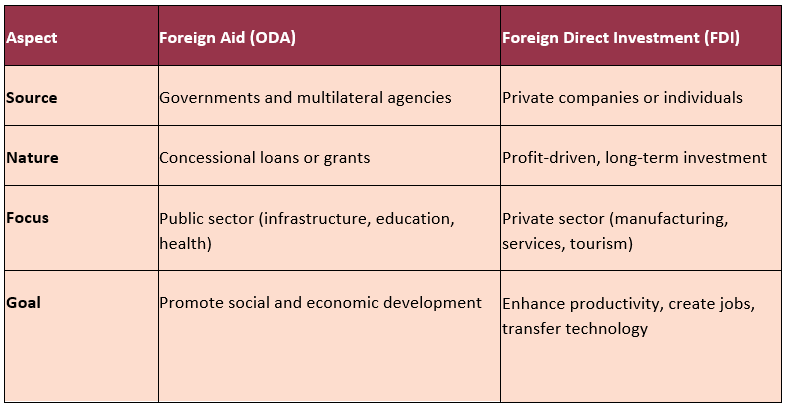 | Aspect | Foreign Aid (ODA) | Foreign Direct Investment (FDI) |
|---|---|---|
| Source | Governments and multilateral agencies | Private companies or individuals |
| Nature | Concessional loans or grants | Profit-driven, long-term investment |
| Focus | Public sector (infrastructure, education, health) | Private sector (manufacturing, services, tourism) |
| Goal | Promote social and economic development | Enhance productivity, create jobs, transfer technology |